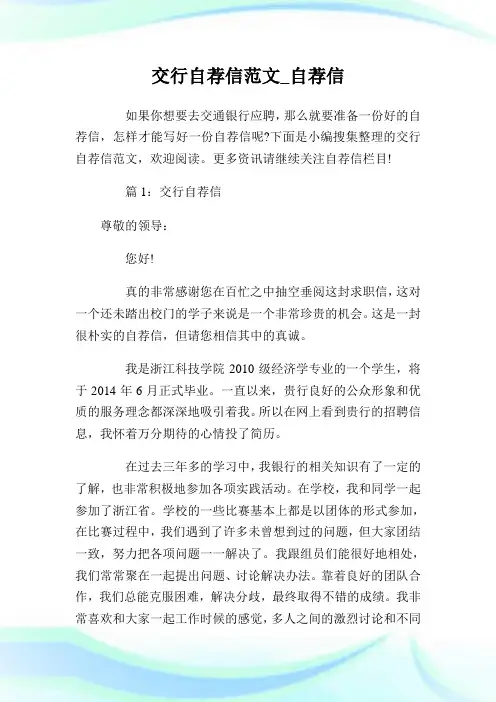 交行自荐信范文_自荐信

如果你想要去交通银行应聘，那么就要准备一份好的自荐信，怎样才能写好一份自荐信呢?下面是小编搜集整理的交行自荐信范文，欢迎阅读。更多资讯请继续关注自荐信栏目!

篇 1：交行自荐信

尊敬的领导：

您好!

真的非常感谢您在百忙之中抽空垂阅这封求职信，这对一个还未踏出校门的学子来说是一个非常珍贵的机会。这是一封很朴实的自荐信，但请您相信其中的真诚。

我是浙江科技学院 2010 级经济学专业的一个学生，将于 2014 年 6 月正式毕业。一直以来，贵行良好的公众形象和优质的服务理念都深深地吸引着我。所以在网上看到贵行的招聘信息，我怀着万分期待的心情投了简历。

在过去三年多的学习中，我银行的相关知识有了一定的了解，也非常积极地参加各项实践活动。在学校，我和同学一起参加了浙江省。学校的一些比赛基本上都是以团体的形式参加，在比赛过程中，我们遇到了许多未曾想到过的问题，但大家团结一致，努力把各项问题一一解决了。我跟组员们能很好地相处，我们常常聚在一起提出问题、讨论解决办法。靠着良好的团队合作，我们总能克服困难，解决分歧，最终取得不错的成绩。我非常喜欢和大家一起工作时候的感觉，多人之间的激烈讨论和不同